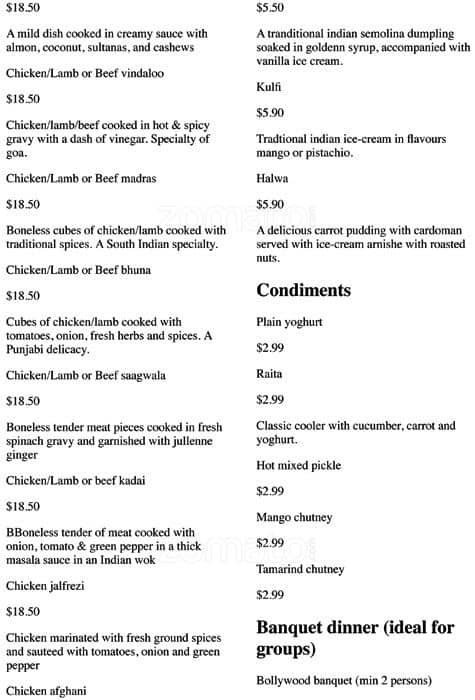 $18.50

A mild dish cooked in creamy sauce with almon, coconut, sultanas, and cashews

Chicken/Lamb or Beef vindaloo

$18.50

Chicken/lamb/beef cooked in hot & spicy gravy with a dash of vinegar. Specialty of goa.

Chicken/Lamb or Beef madras

$18.50

Boneless cubes of chicken/lamb cooked with traditional spices. A South Indian specialty.

Chicken/Lamb or Beef bhuna

$18.50

Cubes of chicken/lamb cooked with tomatoes, onion, fresh herbs and spices. A Punjabi delicacy.

Chicken/Lamb or Beef saagwala

$18.50

Boneless tender meat pieces cooked in fresh spinach gravy and garnished with jullenne ginger

Chicken/Lamb or beef kadai

$18.50

BBoneless tender of meat cooked with onion, tomato & green pepper in a thick masala sauce in an Indian wok

Chicken jalfrezi

$18.50

Chicken marinated with fresh ground spices and sauteed with tomatoes, onion and green pepper

Chicken afghani

$5.50

A tranditional indian semolina dumpling soaked in goldenn syrup, accompanied with vanilla ice cream.

Kulfi

$5.90

Tradtional indian ice-cream in flavours mango or pistachio.

Halwa

$5.90

A delicious carrot pudding with cardoman served with ice-cream arnishe with roasted nuts.

Condiments

Plain yoghurt

$2.99

Raita

$2.99

Classic cooler with cucumber, carrot and yoghurt.

Hot mixed pickle

$2.99

Mango chutney

$2.99

Tamarind chutney

$2.99

Banquet dinner (ideal for groups)

Bollywood banquet (min 2 persons)